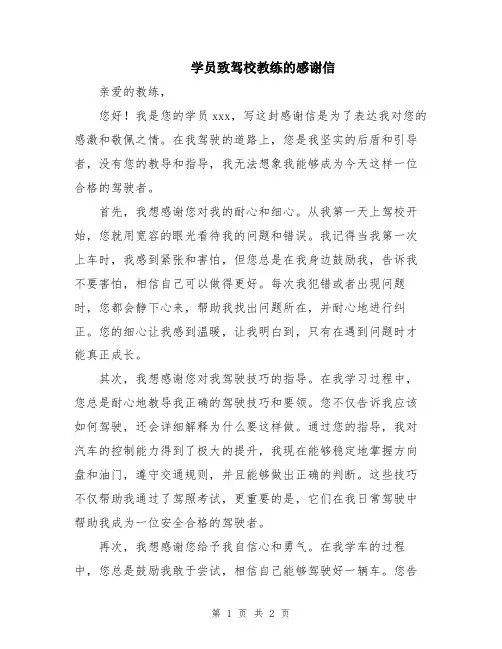 学员致驾校教练的感谢信

亲爱的教练，

您好！我是您的学员 xxx，写这封感谢信是为了表达我对您的感激和敬佩之情。在我驾驶的道路上，您是我坚实的后盾和引导者，没有您的教导和指导，我无法想象我能够成为今天这样一位合格的驾驶者。

首先，我想感谢您对我的耐心和细心。从我第一天上驾校开始，您就用宽容的眼光看待我的问题和错误。我记得当我第一次上车时，我感到紧张和害怕，但您总是在我身边鼓励我，告诉我不要害怕，相信自己可以做得更好。每次我犯错或者出现问题时，您都会静下心来，帮助我找出问题所在，并耐心地进行纠正。您的细心让我感到温暖，让我明白到，只有在遇到问题时才能真正成长。

其次，我想感谢您对我驾驶技巧的指导。在我学习过程中，您总是耐心地教导我正确的驾驶技巧和要领。您不仅告诉我应该如何驾驶，还会详细解释为什么要这样做。通过您的指导，我对汽车的控制能力得到了极大的提升，我现在能够稳定地掌握方向盘和油门，遵守交通规则，并且能够做出正确的判断。这些技巧不仅帮助我通过了驾照考试，更重要的是，它们在我日常驾驶中帮助我成为一位安全合格的驾驶者。

再次，我想感谢您给予我自信心和勇气。在我学车的过程中，您总是鼓励我敢于尝试，相信自己能够驾驶好一辆车。您告

第 1 页 共 2 页